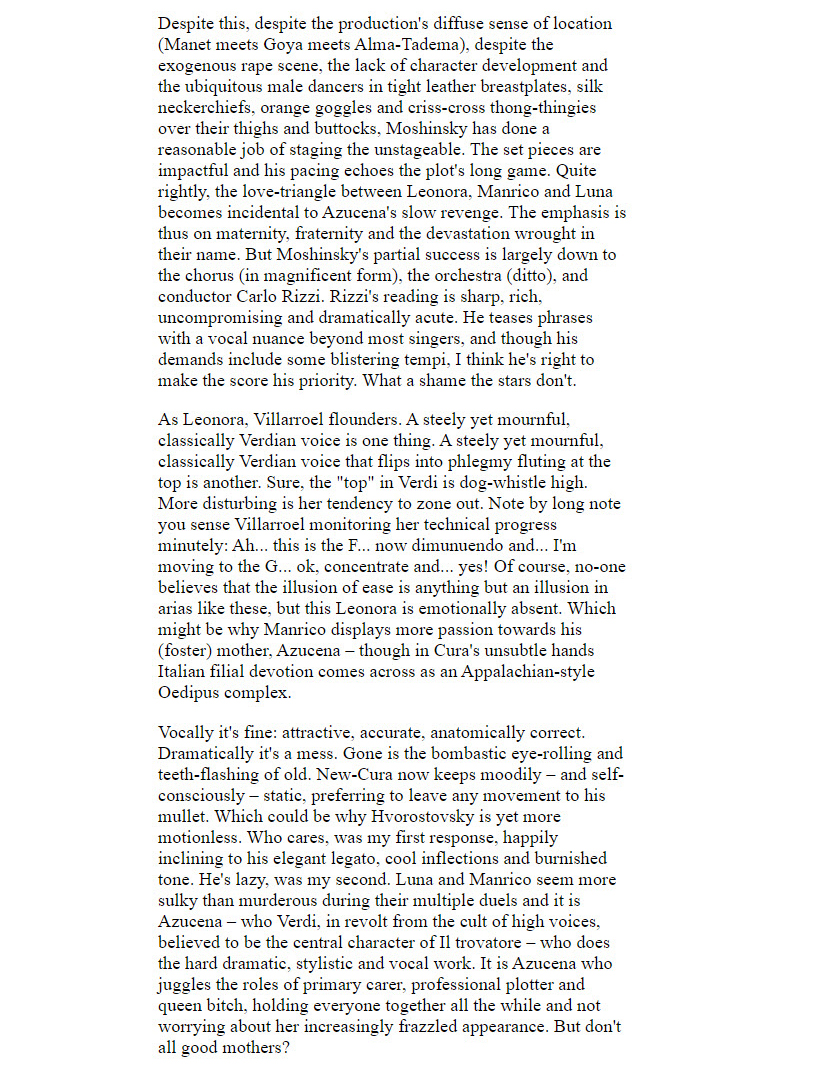 Despite this, despite the production's diffuse sense of location (Manet meets Goya meets Alma-Tadema), despite the exogenous rape scene, the lack of character development and the ubiquitous male dancers in tight leather breastplates, silk neckerchiefs, orange goggles and criss-cross thong-thingies over their thighs and buttocks, Moshinsky has done a reasonable job of staging the unstageable. The set pieces are impactful and his pacing echoes the plot's long game. Quite rightly, the love-triangle between Leonora, Manrico and Luna becomes incidental to Azucena's slow revenge. The emphasis is thus on maternity, fraternity and the devastation wrought in their name. But Moshinsky's partial success is largely down to the chorus (in magnificent form), the orchestra (ditto), and conductor Carlo Rizzi. Rizzi's reading is sharp, rich, uncompromising and dramatically acute. He teases phrases with a vocal nuance beyond most singers, and though his demands include some blistering tempi, I think he's right to make the score his priority. What a shame the stars don't.

As Leonora, Villarroel flounders. A steely yet mournful, classically Verdian voice is one thing. A steely yet mournful, classically Verdian voice that flips into phlegmy fluting at the top is another. Sure, the "top" in Verdi is dog-whistle high. More disturbing is her tendency to zone out. Note by long note you sense Villarroel monitoring her technical progress minutely: Ah... this is the F... now dimunuendo and... I'm moving to the G... ok, concentrate and... yes! Of course, no-one believes that the illusion of ease is anything but an illusion in arias like these, but this Leonora is emotionally absent. Which might be why Manrico displays more passion towards his (foster) mother, Azucena – though in Cura's unsubtle hands Italian filial devotion comes across as an Appalachian-style Oedipus complex.

Vocally it's fine: attractive, accurate, anatomically correct. Dramatically it's a mess. Gone is the bombastic eye-rolling and teeth-flashing of old. New-Cura now keeps moodily – and self-consciously – static, preferring to leave any movement to his mullet. Which could be why Hvorostovsky is yet more motionless. Who cares, was my first response, happily inclining to his elegant legato, cool inflections and burnished tone. He's lazy, was my second. Luna and Manrico seem more sulky than murderous during their multiple duels and it is Azucena – who Verdi, in revolt from the cult of high voices, believed to be the central character of Il trovatore – who does the hard dramatic, stylistic and vocal work. It is Azucena who juggles the roles of primary carer, professional plotter and queen bitch, holding everyone together all the while and not worrying about her increasingly frazzled appearance. But don't all good mothers?